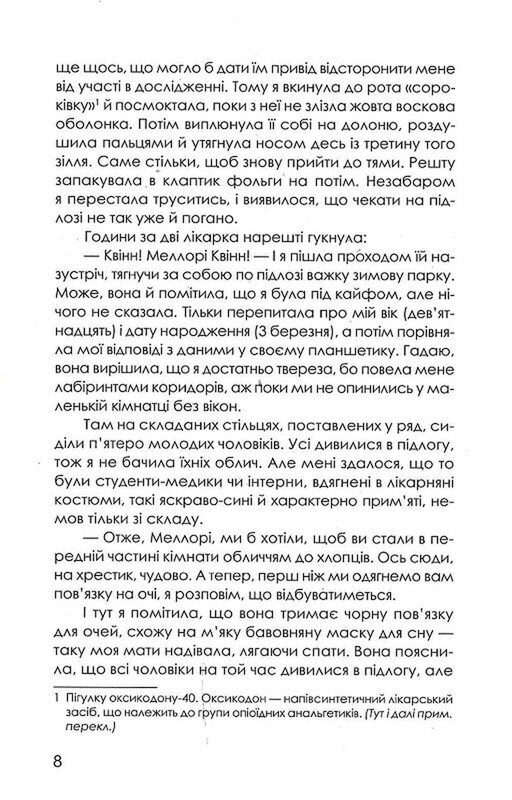 ще щось, що могло б дати їм привід відсторонити мене від участі в дослідженні. Тому я вкинула до рота «сороківку»$^1$ й посмоктала, поки з неї не злізла жовта воскова оболонка. Потім виплюнула її собі на долоню, роздушила пальцями й утягнула носом десь із третину того зілля. Саме стільки, щоб знову прийти до тями. Решту запакувала в клаптик фольги на потім. Незабаром я перестала труситись, і виявилося, що чекати на підлозі не так уже й погано.

Години за дві лікарка нарешті гукнула:

— Квінн! Меллорі Квінн! — І я пішла проходом їй назустріч, тягнучи за собою по підлозі важку зимову парку. Може, вона й помітила, що я була під кайфом, але нічого не сказала. Тільки перепитала про мій вік (дев'ятнадцять) і дату народження (3 березня), а потім порівняла мої відповіді з даними у своєму планшетику. Гадаю, вона вирішила, що я достатньо твереза, бо повела мене лабіринтами коридорів, аж поки ми не опинились у маленькій кімнатці без вікон.

Там на складаних стільцях, поставлених у ряд, сиділи п'ятеро молодих чоловіків. Усі дивилися в підлогу, тож я не бачила їхніх облич. Але мені здалося, що то були студенти-медики чи інтерни, вдягнені в лікарняні костюми, такі яскраво-сині й характерно прим'яті, немов тільки зі складу.

— Отже, Меллорі, ми б хотіли, щоб ви стали в передній частині кімнати обличчям до хлопців. Ось сюди, на хрестик, чудово. А тепер, перш ніж ми одягнемо вам пов'язку на очі, я розповім, що відбуватиметься.

І тут я помітила, що вона тримає чорну пов'язку для очей, схожу на м'яку бавовняну маску для сну — таку моя мати надівала, лягаючи спати. Вона пояснила, що всі чоловіки на той час дивилися в підлогу, але

1 Пігулку оксикодону-40. Оксикодон — напівсинтетичний лікарський засіб, що належить до групи опіоїдних анальгетиків. (Тут і далі прим. перекл.)

8